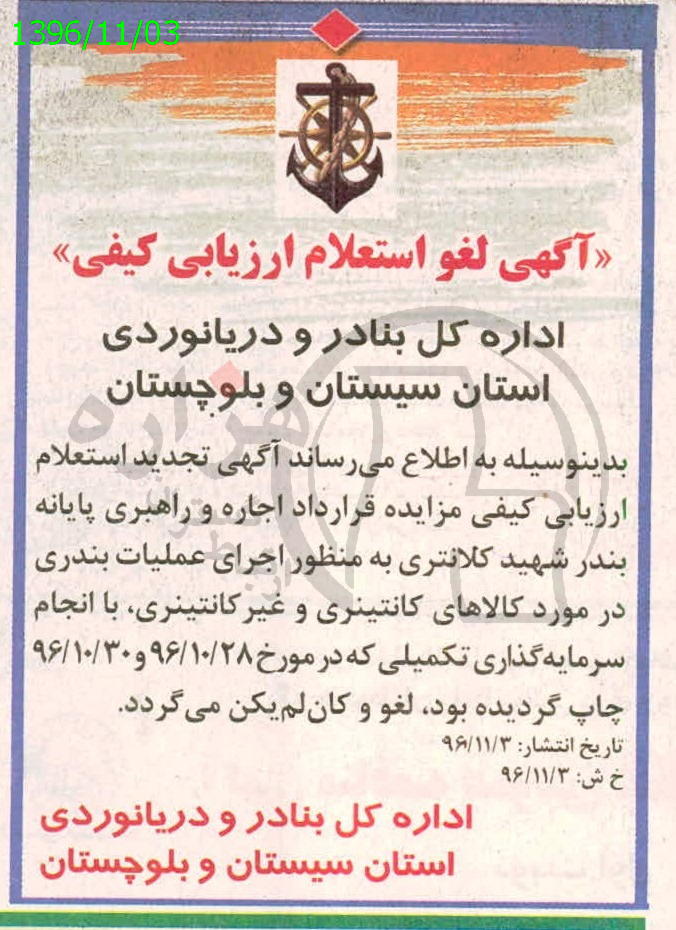 1396/11/03

«آگهی لغو استعلام ارزیابی کیفی»

اداره کل بنادر و دریانوردی استان سیستان و بلوچستان

بدینوسیله به اطلاع می‌رساند آگهی تجدید استعلام ارزیابی کیفی مزایده قرارداد اجاره و راهبری پایانه بندر شهید کلانتری به منظور اجرای عملیات بندری در مورد کالاهای کانتینری و غیرکانتینری، با انجام سرمایه‌گذاری تکمیلی که در مورخ ۹۶/۱۰/۲۸ و ۹۶/۱۰/۳۰ چاپ گردیده بود، لغو و کان‌لم‌یکن می‌گردد.

تاریخ انتشار: ۹۶/۱۱/۳
خ ش: ۹۶/۱۱/۳

اداره کل بنادر و دریانوردی استان سیستان و بلوچستان